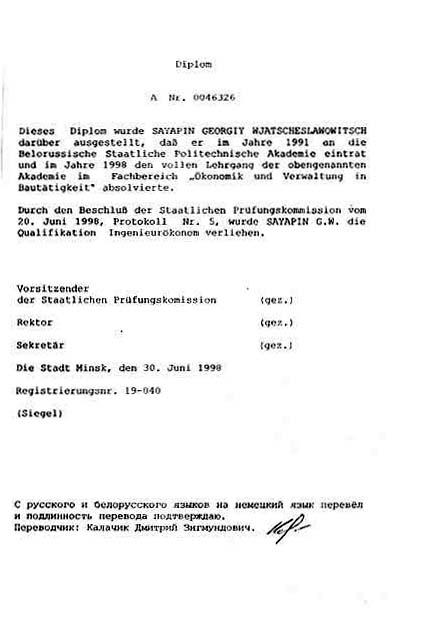 Diplom

A Nr. 0046326

Dieses Diplom wurde SAYAPIN GEORGIY WJATSCHESLAWOWITSCH darüber ausgestellt, daß er im Jahre 1991 an die Belorussische Staatliche Politechnische Akademie eintrat und im Jahre 1998 den vollen Lehrgang der obengenannten Akademie im Fachbereich „Ökonomik und Verwaltung in Bautätigkeit" absolvierte.

Durch den Beschluß der Staatlichen Prüfungskommission vom 20. Juni 1998, Protokoll Nr. 5, wurde SAYAPIN G.W. die Qualifikation Ingenieurökonom verliehen.

Vorsitzender der Staatlichen Prüfungskomission (gez.)

Rektor (gez.)

Sekretär (gez.)

Die Stadt Minsk, den 30. Juni 1998

Registrierungsnr. 19-040

(Siegel)

С русского и белорусского языков на немецкий язык перевёл и подлинность перевода подтверждаю.
Переводчик: Калачик Дмитрий Зигмундович.